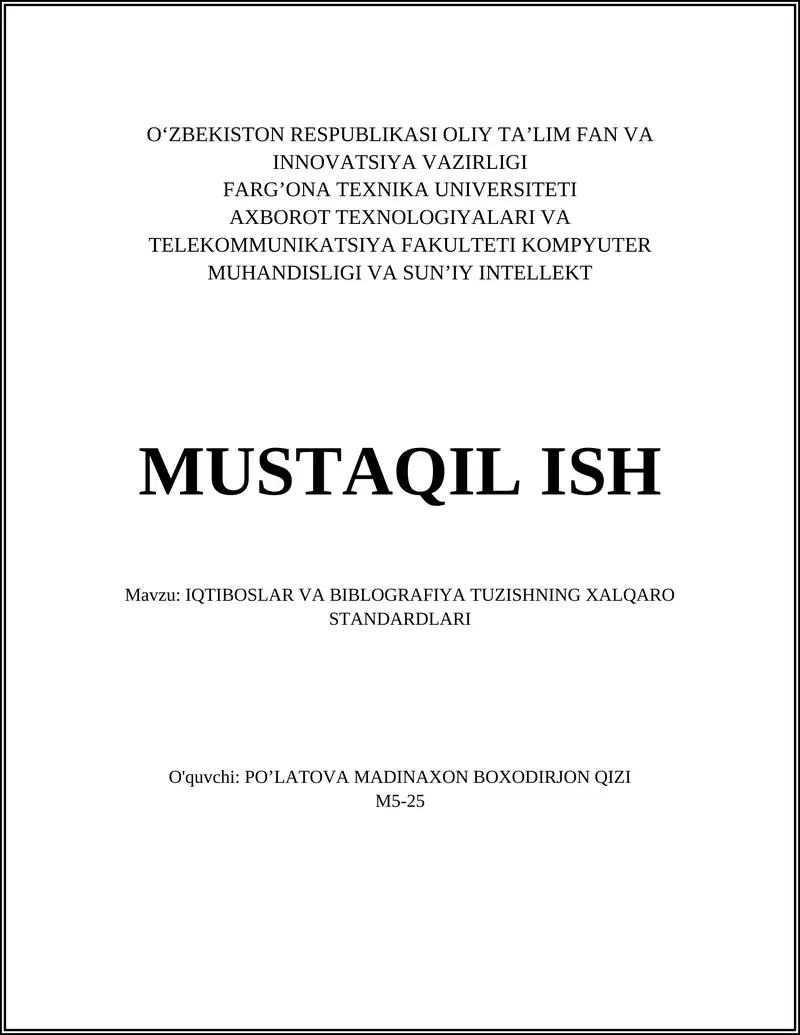 O‘ZBEKISTON RESPUBLIKASI OLIY TA’LIM FAN VA INNOVATSIYA VAZIRLIGI
FARG’ONA TEXNIKA UNIVERSITETI
AXBOROT TEXNOLOGIYALARI VA TELEKOMMUNIKATSIYA FAKULTETI KOMPYUTER MUHANDISLIGI VA SUN’IY INTELLEKT

MUSTAQIL ISH

Mavzu: IQTIBOSLAR VA BIBLOGRAFIYA TUZISHNING XALQARO STANDARDLARI

O'quvchi: PO’LATOVA MADINAXON BOXODIRJON QIZI
M5-25